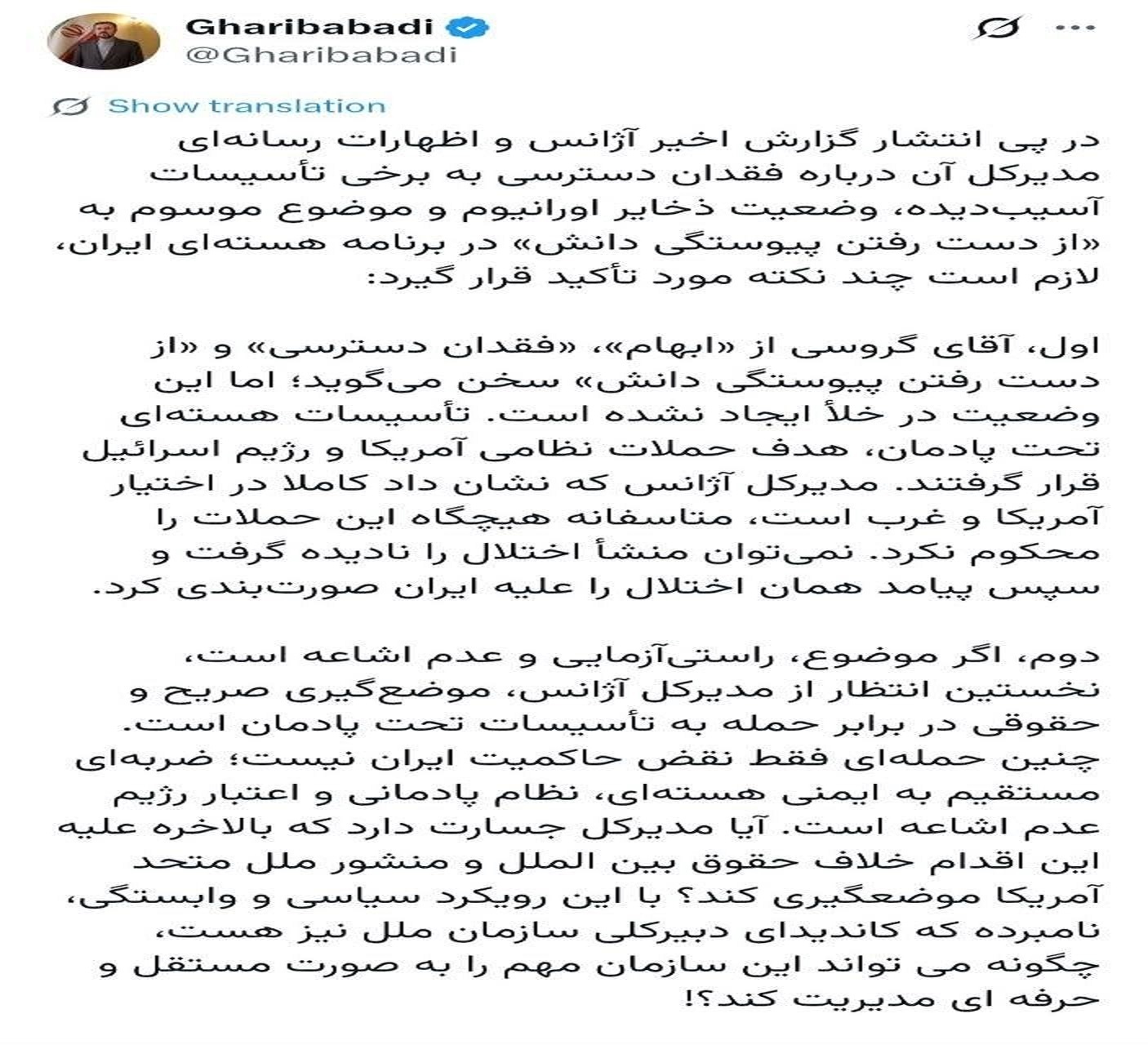 Gharibabadi
@Gharibabadi

Show translation

در پی انتشار گزارش اخیر آژانس و اظهارات رسانه‌ای مدیرکل آن درباره فقدان دسترسی به برخی تأسیسات آسیب‌دیده، وضعیت ذخایر اورانیوم و موضوع موسوم به «از دست رفتن پیوستگی دانش» در برنامه هسته‌ای ایران، لازم است چند نکته مورد تأکید قرار گیرد:

اول، آقای گروسی از «ابهام»، «فقدان دسترسی» و «از دست رفتن پیوستگی دانش» سخن می‌گوید؛ اما این وضعیت در خلأ ایجاد نشده است. تأسیسات هسته‌ای تحت پادمان، هدف حملات نظامی آمریکا و رژیم اسرائیل قرار گرفتند. مدیرکل آژانس که نشان داد کاملا در اختیار آمریکا و غرب است، متاسفانه هیچگاه این حملات را محکوم نکرد. نمی‌توان منشأ اختلال را نادیده گرفت و سپس پیامد همان اختلال را علیه ایران صورت‌بندی کرد.

دوم، اگر موضوع، راستی‌آزمایی و عدم اشاعه است، نخستین انتظار از مدیرکل آژانس، موضع‌گیری صریح و حقوقی در برابر حمله به تأسیسات تحت پادمان است. چنین حمله‌ای فقط نقض حاکمیت ایران نیست؛ ضربه‌ای مستقیم به ایمنی هسته‌ای، نظام پادمانی و اعتبار رژیم عدم اشاعه است. آیا مدیرکل جسارت دارد که بالاخره علیه این اقدام خلاف حقوق بین الملل و منشور ملل متحد آمریکا موضعگیری کند؟ با این رویکرد سیاسی و وابستگی، نامبرده که کاندیدای دبیرکلی سازمان ملل نیز هست، چگونه می تواند این سازمان مهم را به صورت مستقل و حرفه ای مدیریت کند؟!